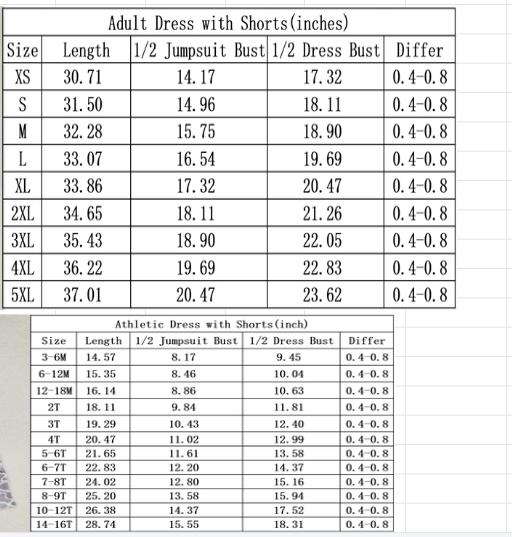 Adult Dress with Shorts(inches)

| Size | Length | 1/2 Jumpsuit Bust | 1/2 Dress Bust | Differ |
|---|---|---|---|---|
| XS | 30.71 | 14.17 | 17.32 | 0.4-0.8 |
| S | 31.50 | 14.96 | 18.11 | 0.4-0.8 |
| M | 32.28 | 15.75 | 18.90 | 0.4-0.8 |
| L | 33.07 | 16.54 | 19.69 | 0.4-0.8 |
| XL | 33.86 | 17.32 | 20.47 | 0.4-0.8 |
| 2XL | 34.65 | 18.11 | 21.26 | 0.4-0.8 |
| 3XL | 35.43 | 18.90 | 22.05 | 0.4-0.8 |
| 4XL | 36.22 | 19.69 | 22.83 | 0.4-0.8 |
| 5XL | 37.01 | 20.47 | 23.62 | 0.4-0.8 |

Athletic Dress with Shorts(inch)

| Size | Length | 1/2 Jumpsuit Bust | 1/2 Dress Bust | Differ |
|---|---|---|---|---|
| 3-6M | 14.57 | 8.17 | 9.45 | 0.4-0.8 |
| 6-12M | 15.35 | 8.46 | 10.04 | 0.4-0.8 |
| 12-18M | 16.14 | 8.86 | 10.63 | 0.4-0.8 |
| 2T | 18.11 | 9.84 | 11.81 | 0.4-0.8 |
| 3T | 19.29 | 10.43 | 12.40 | 0.4-0.8 |
| 4T | 20.47 | 11.02 | 12.99 | 0.4-0.8 |
| 5-6T | 21.65 | 11.61 | 13.58 | 0.4-0.8 |
| 6-7T | 22.83 | 12.20 | 14.37 | 0.4-0.8 |
| 7-8T | 24.02 | 12.80 | 15.16 | 0.4-0.8 |
| 8-9T | 25.20 | 13.58 | 15.94 | 0.4-0.8 |
| 10-12T | 26.38 | 14.37 | 17.52 | 0.4-0.8 |
| 14-16T | 28.74 | 15.55 | 18.31 | 0.4-0.8 |